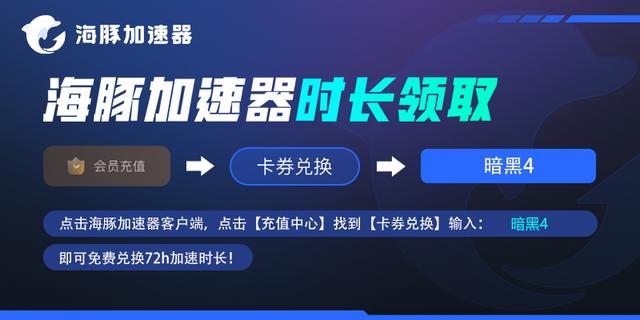 海豚加速器

海豚加速器时长领取

会员充值

卡券兑换

暗黑4

点击海豚加速器客户端，点击【充值中心】找到【卡券兑换】输入： 暗黑4

即可免费兑换72h加速时长！